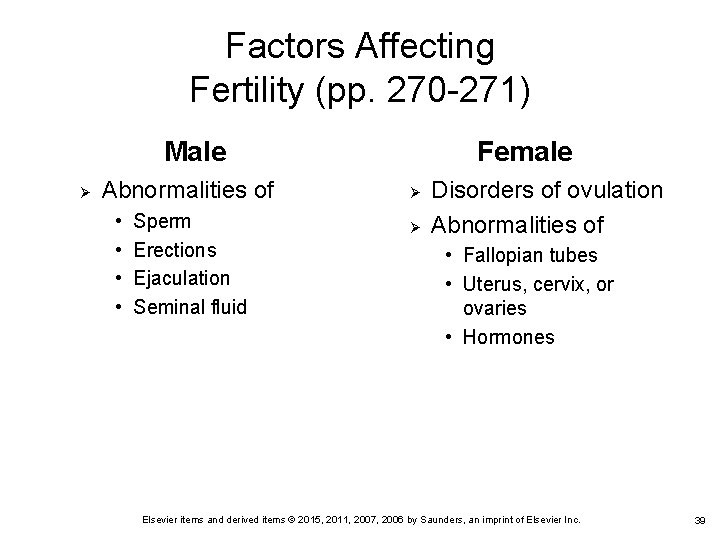 Factors Affecting Fertility (pp. 270-271)

Male

➢ Abnormalities of
• Sperm
• Erections
• Ejaculation
• Seminal fluid

Female

➢ Disorders of ovulation
➢ Abnormalities of
• Fallopian tubes
• Uterus, cervix, or ovaries
• Hormones

Elsevier items and derived items © 2015, 2011, 2007, 2006 by Saunders, an imprint of Elsevier Inc.

39